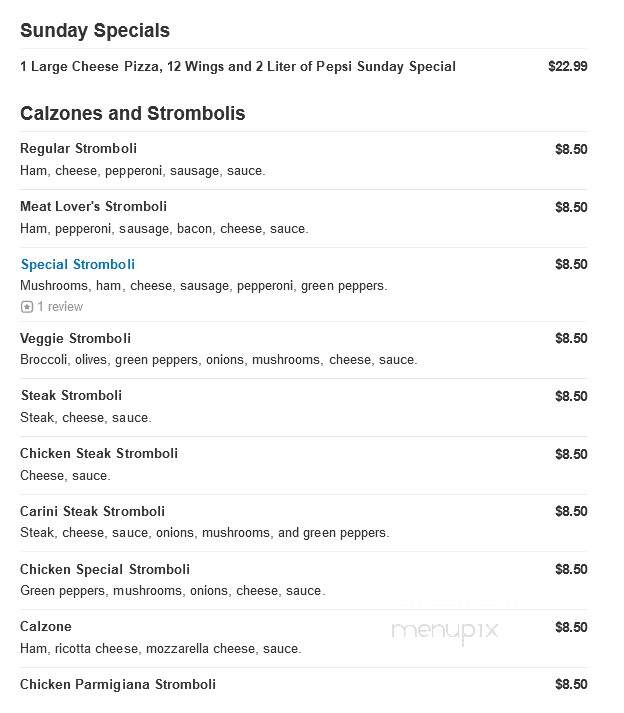 Sunday Specials

1 Large Cheese Pizza, 12 Wings and 2 Liter of Pepsi Sunday Special $22.99

Calzones and Strombolis

Regular Stromboli $8.50
Ham, cheese, pepperoni, sausage, sauce.

Meat Lover's Stromboli $8.50
Ham, pepperoni, sausage, bacon, cheese, sauce.

Special Stromboli $8.50
Mushrooms, ham, cheese, sausage, pepperoni, green peppers.
1 review

Veggie Stromboli $8.50
Broccoli, olives, green peppers, onions, mushrooms, cheese, sauce.

Steak Stromboli $8.50
Steak, cheese, sauce.

Chicken Steak Stromboli $8.50
Cheese, sauce.

Carini Steak Stromboli $8.50
Steak, cheese, sauce, onions, mushrooms, and green peppers.

Chicken Special Stromboli $8.50
Green peppers, mushrooms, onions, cheese, sauce.

Calzone $8.50
Ham, ricotta cheese, mozzarella cheese, sauce.

menupix

Chicken Parmigiana Stromboli $8.50